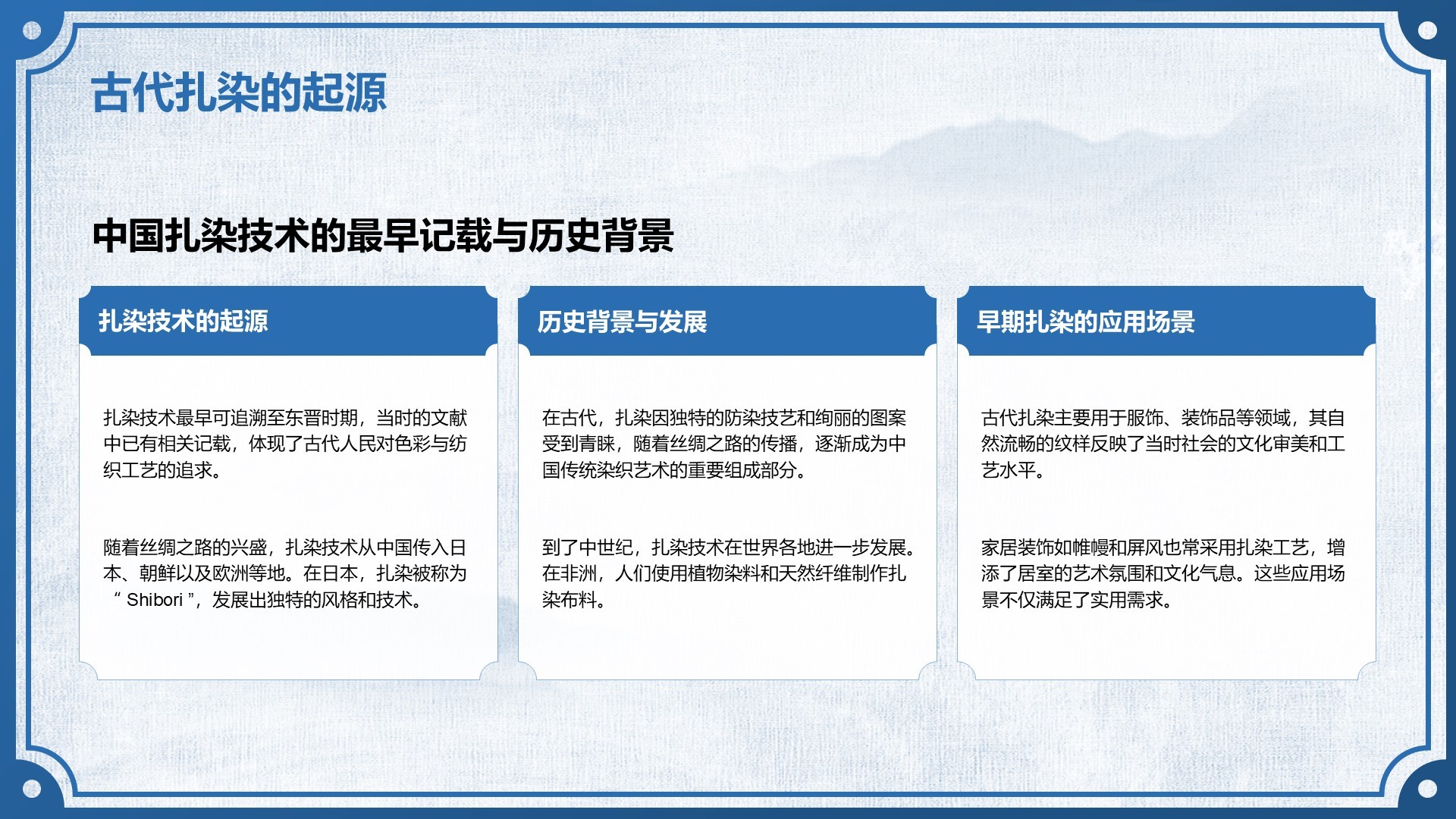 古代扎染的起源

中国扎染技术的最早记载与历史背景

扎染技术的起源

扎染技术最早可追溯至东晋时期，当时的文献中已有相关记载，体现了古代人民对色彩与纺织工艺的追求。

随着丝绸之路的兴盛，扎染技术从中国传入日本、朝鲜以及欧洲等地。在日本，扎染被称为“ Shibori ”，发展出独特的风格和技术。

历史背景与发展

在古代，扎染因独特的防染技艺和绚丽的图案受到青睐，随着丝绸之路的传播，逐渐成为中国传统染织艺术的重要组成部分。

到了中世纪，扎染技术在世界各地进一步发展。在非洲，人们使用植物染料和天然纤维制作扎染布料。

早期扎染的应用场景

古代扎染主要用于服饰、装饰品等领域，其自然流畅的纹样反映了当时社会的文化审美和工艺水平。

家居装饰如帷幔和屏风也常采用扎染工艺，增添了居室的艺术氛围和文化气息。这些应用场景不仅满足了实用需求。